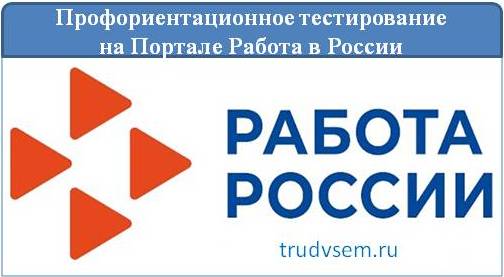 Профориентационное тестирование на Портале Работа в России

РАБОТА
РОССИИ

trudvsem.ru